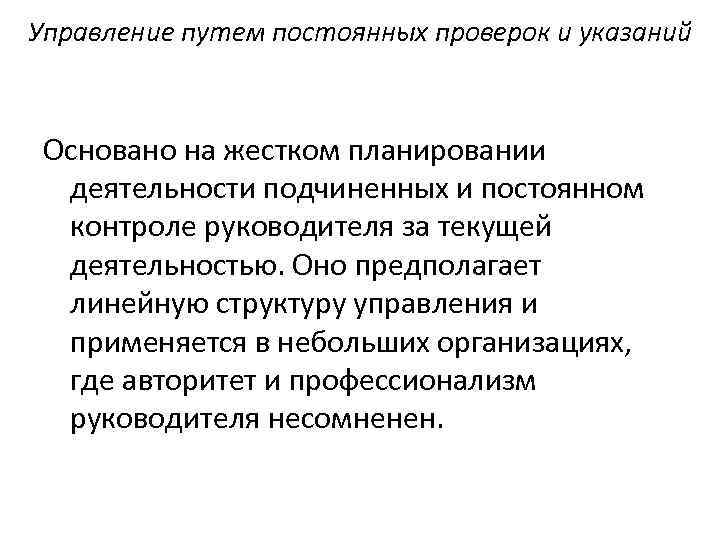 Управление путем постоянных проверок и указаний

Основано на жестком планировании деятельности подчиненных и постоянном контроле руководителя за текущей деятельностью. Оно предполагает линейную структуру управления и применяется в небольших организациях, где авторитет и профессионализм руководителя несомненен.